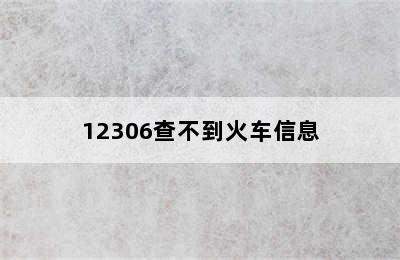 12306查不到火车信息